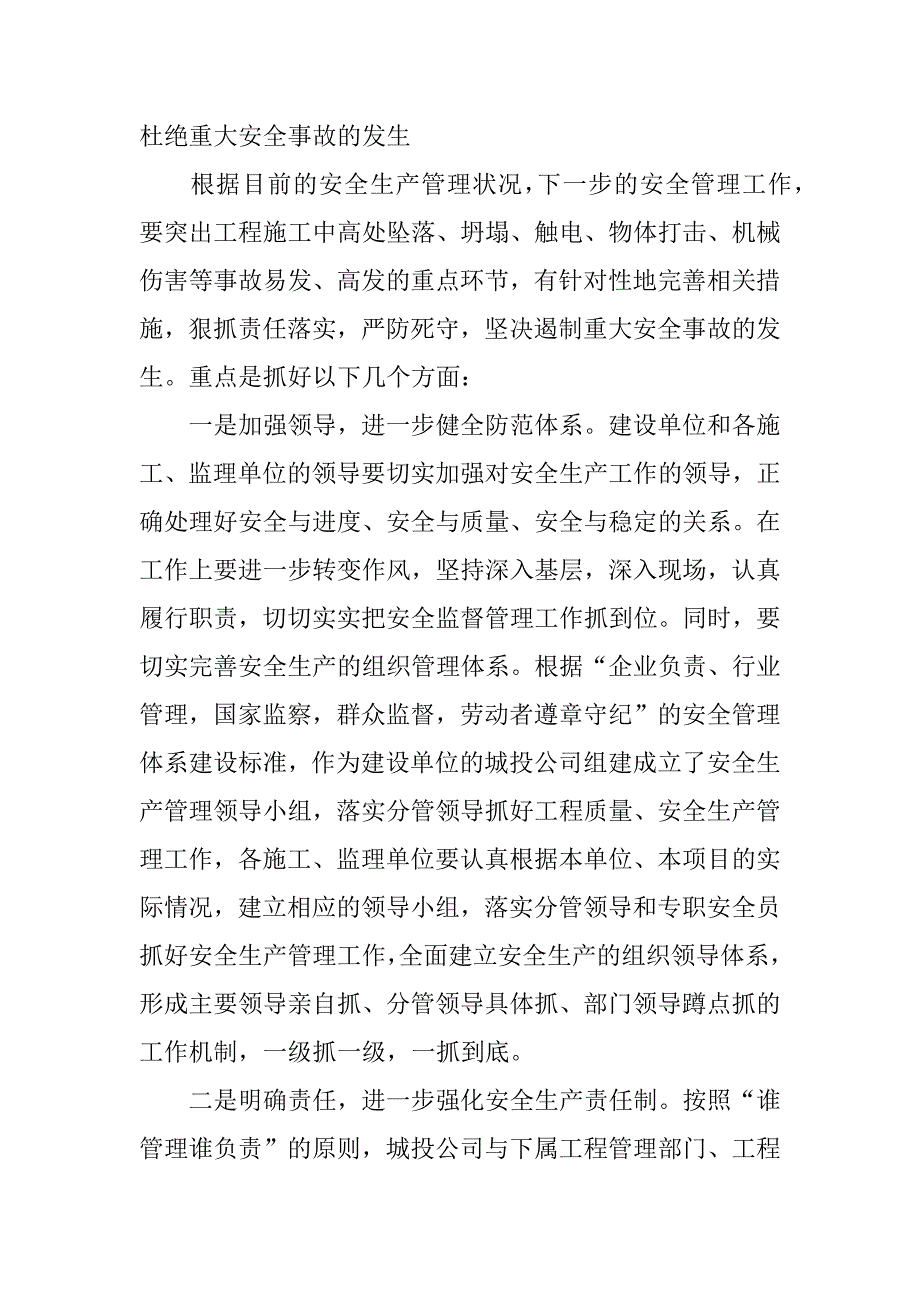 杜绝重大安全事故的发生

根据目前的安全生产管理状况，下一步的安全管理工作，要突出工程施工中高处坠落、坍塌、触电、物体打击、机械伤害等事故易发、高发的重点环节，有针对性地完善相关措施，狠抓责任落实，严防死守，坚决遏制重大安全事故的发生。重点是抓好以下几个方面：

一是加强领导，进一步健全防范体系。建设单位和各施工、监理单位的领导要切实加强对安全生产工作的领导，正确处理好安全与进度、安全与质量、安全与稳定的关系。在工作上要进一步转变作风，坚持深入基层，深入现场，认真履行职责，切切实实把安全监督管理工作抓到位。同时，要切实完善安全生产的组织管理体系。根据“企业负责、行业管理，国家监察，群众监督，劳动者遵章守纪”的安全管理体系建设标准，作为建设单位的城投公司组建成立了安全生产管理领导小组，落实分管领导抓好工程质量、安全生产管理工作，各施工、监理单位要认真根据本单位、本项目的实际情况，建立相应的领导小组，落实分管领导和专职安全员抓好安全生产管理工作，全面建立安全生产的组织领导体系，形成主要领导亲自抓、分管领导具体抓、部门领导蹲点抓的工作机制，一级抓一级，一抓到底。

二是明确责任，进一步强化安全生产责任制。按照“谁管理谁负责”的原则，城投公司与下属工程管理部门、工程